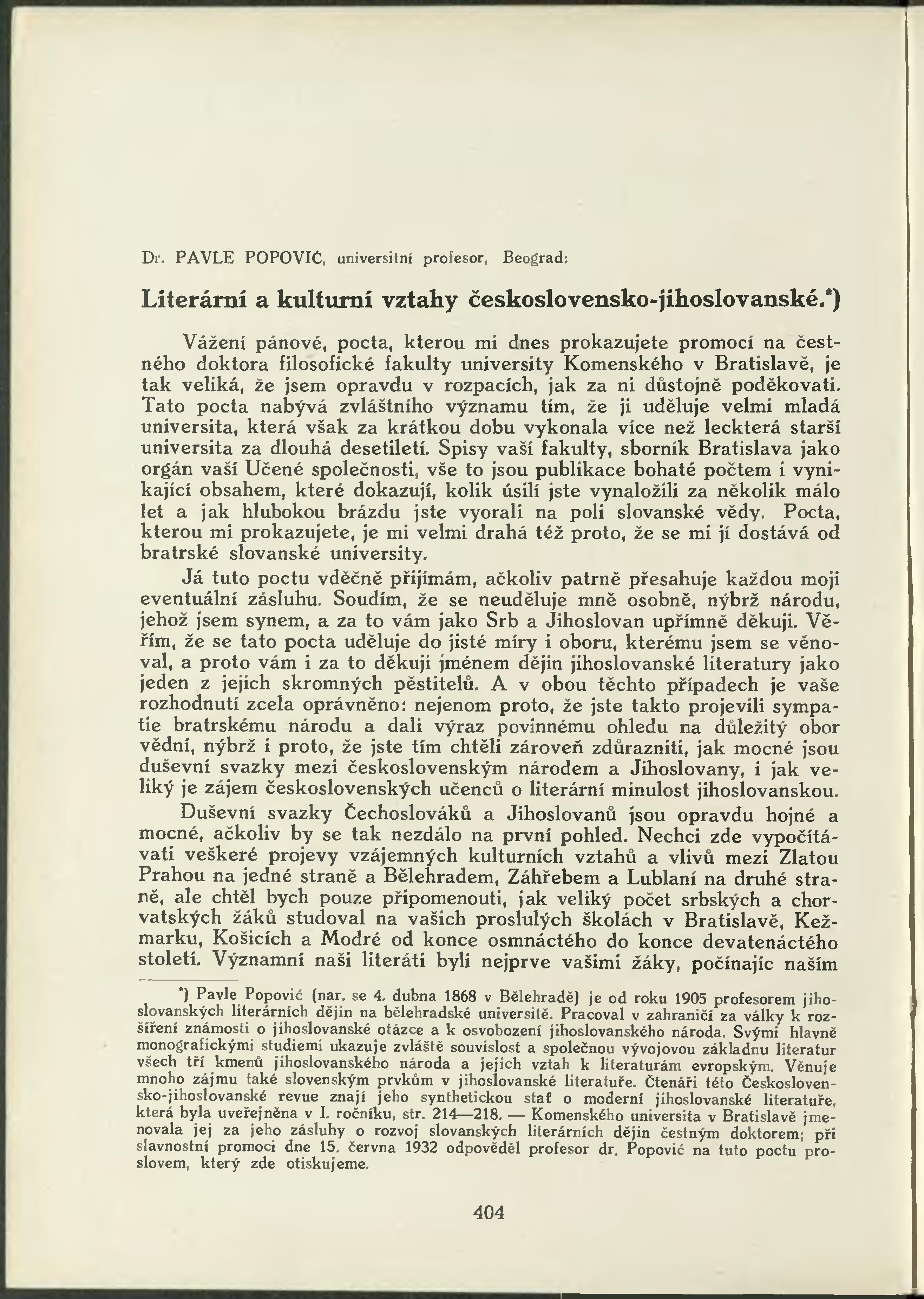 Dr. PAVLE POPOVIĆ, universitní profesor, Beograd:

Literární a kulturní vztahy československo-jihoslovanské.*)

Vážení pánové, pocta, kterou mi dnes prokazujete promocí na čestného doktora filosofické fakulty university Komenského v Bratislavě, je tak veliká, že jsem opravdu v rozpacích, jak za ni důstojně poděkovati. Tato pocta nabývá zvláštního významu tím, že ji uděluje velmi mladá universita, která však za krátkou dobu vykonala více než leckterá starší universita za dlouhá desetiletí. Spisy vaší fakulty, sborník Bratislava jako orgán vaší Učené společnosti, vše to jsou publikace bohaté počtem i vynikající obsahem, které dokazují, kolik úsilí jste vynaložili za několik málo let a jak hlubokou brázdu jste vyorali na poli slovanské vědy. Pocta, kterou mi prokazujete, je mi velmi drahá též proto, že se mi jí dostává od bratrské slovanské university.

Já tuto poctu vděčně přijímám, ačkoliv patrně přesahuje každou moji eventuální zásluhu. Soudím, že se neuděluje mně osobně, nýbrž národu, jehož jsem synem, a za to vám jako Srb a Jihoslovan upřímně děkuji. Věřím, že se tato pocta uděluje do jisté míry i oboru, kterému jsem se věnoval, a proto vám i za to děkuji jménem dějin jihoslovanské literatury jako jeden z jejich skromných pěstitelů. A v obou těchto případech je vaše rozhodnutí zcela oprávněno: nejenom proto, že jste takto projevili sympatie bratrskému národu a dali výraz povinnému ohledu na důležitý obor vědní, nýbrž i proto, že jste tím chtěli zároveň zdůrazniti, jak mocné jsou duševní svazky mezi československým národem a Jihoslovany, i jak veliký je zájem československých učenců o literární minulost jihoslovanskou.

Duševní svazky Čechoslováků a Jihoslovanů jsou opravdu hojné a mocné, ačkoliv by se tak nezdálo na první pohled. Nechci zde vypočítávati veškeré projevy vzájemných kulturních vztahů a vlivů mezi Zlatou Prahou na jedné straně a Bělehradem, Záhřebem a Lublaní na druhé straně, ale chtěl bych pouze připomenouti, jak veliký počet srbských a chorvatských žáků studoval na vašich proslulých školách v Bratislavě, Kežmarku, Košicích a Modré od konce osmnáctého do konce devatenáctého století. Významní naši literáti byli nejprve vašimi žáky, počínajíc naším

*) Pavle Popović (nar. se 4. dubna 1868 v Bělehradě) je od roku 1905 profesorem jihoslovanských literárních dějin na bělehradské universitě. Pracoval v zahraničí za války k rozšíření známosti o jihoslovanské otázce a k osvobození jihoslovanského národa. Svými hlavně monografickými studiemi ukazuje zvláště souvislost a společnou vývojovou základnu literatur všech tří kmenů jihoslovanského národa a jejich vztah k literaturám evropským. Věnuje mnoho zájmu také slovenským prvkům v jihoslovanské literatuře. Čtenáři této Československo-jihoslovanské revue znají jeho synthetickou stať o moderní jihoslovanské literatuře, která byla uveřejněna v I. ročníku, str. 214—218. — Komenského universita v Bratislavě jmenovala jej za jeho zásluhy o rozvoj slovanských literárních dějin čestným doktorem; při slavnostní promoci dne 15. června 1932 odpověděl profesor dr. Popović na tuto poctu proslovem, který zde otiskujeme.

404